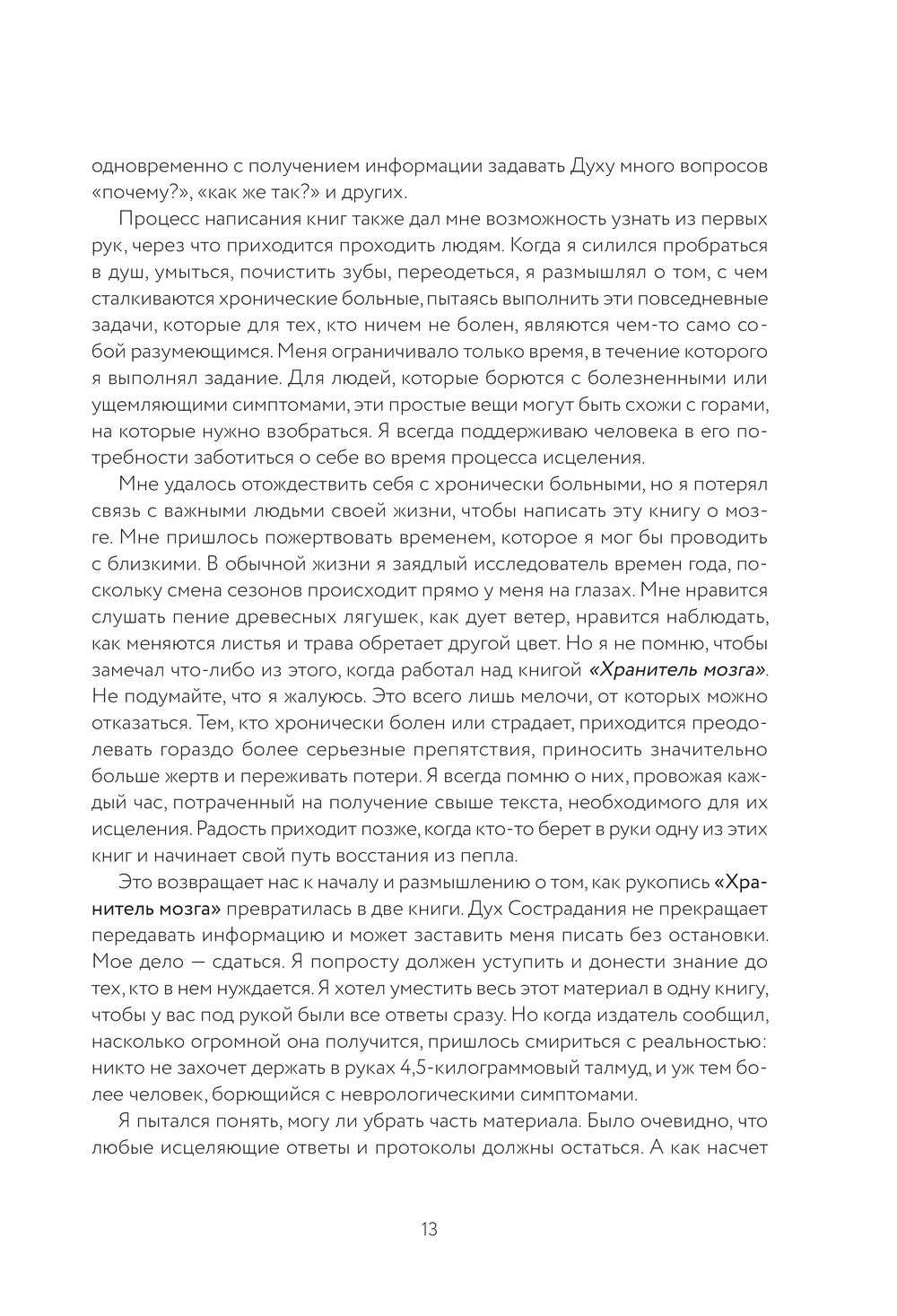 одновременно с получением информации задавать Духу много вопросов «почему?», «как же так?» и других.

Процесс написания книг также дал мне возможность узнать из первых рук, через что приходится проходить людям. Когда я силился пробраться в душ, умыться, почистить зубы, переодеться, я размышлял о том, с чем сталкиваются хронические больные, пытаясь выполнить эти повседневные задачи, которые для тех, кто ничем не болен, являются чем-то само собой разумеющимся. Меня ограничивало только время, в течение которого я выполнял задание. Для людей, которые борются с болезненными или ущемляющими симптомами, эти простые вещи могут быть схожи с горами, на которые нужно взобраться. Я всегда поддерживаю человека в его потребности заботиться о себе во время процесса исцеления.

Мне удалось отождествить себя с хронически больными, но я потерял связь с важными людьми своей жизни, чтобы написать эту книгу о мозге. Мне пришлось пожертвовать временем, которое я мог бы проводить с близкими. В обычной жизни я заядлый исследователь времен года, поскольку смена сезонов происходит прямо у меня на глазах. Мне нравится слушать пение древесных лягушек, как дует ветер, нравится наблюдать, как меняются листья и трава обретает другой цвет. Но я не помню, чтобы замечал что-либо из этого, когда работал над книгой «Хранитель мозга». Не подумайте, что я жалуюсь. Это всего лишь мелочи, от которых можно отказаться. Тем, кто хронически болен или страдает, приходится преодолевать гораздо более серьезные препятствия, приносить значительно больше жертв и переживать потери. Я всегда помню о них, провожая каждый час, потраченный на получение свыше текста, необходимого для их исцеления. Радость приходит позже, когда кто-то берет в руки одну из этих книг и начинает свой путь восстания из пепла.

Это возвращает нас к началу и размышлению о том, как рукопись «Хранитель мозга» превратилась в две книги. Дух Сострадания не прекращает передавать информацию и может заставить меня писать без остановки. Мое дело — сдаться. Я попросту должен уступить и донести знание до тех, кто в нем нуждается. Я хотел уместить весь этот материал в одну книгу, чтобы у вас под рукой были все ответы сразу. Но когда издатель сообщил, насколько огромной она получится, пришлось смириться с реальностью: никто не захочет держать в руках 4,5-килограммовый талмуд, и уж тем более человек, борющийся с неврологическими симптомами.

Я пытался понять, могу ли убрать часть материала. Было очевидно, что любые исцеляющие ответы и протоколы должны остаться. А как насчет

13